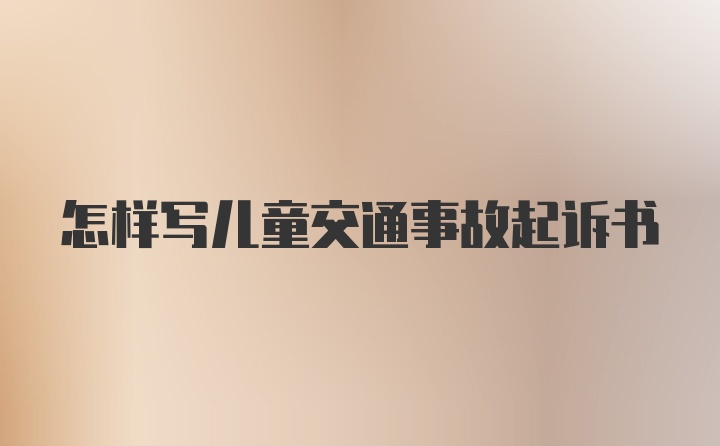 怎样写儿童交通事故起诉书